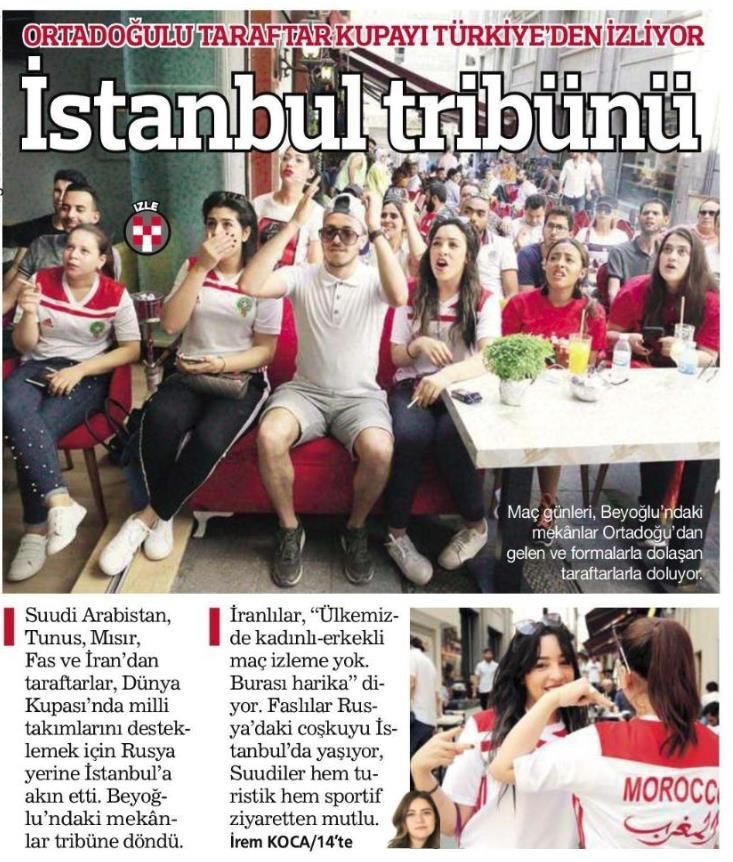 ORTADOĞULU TARAFTAR KUPAYI TÜRKİYE'DEN İZLİYOR

İstanbul tribünü

İZLE

Maç günleri, Beyoğlu'ndaki mekânlar Ortadoğu'dan gelen ve formalarla dolaşan taraftarlarla doluyor.

Suudi Arabistan, Tunus, Mısır, Fas ve İran'dan taraftarlar, Dünya Kupası'nda milli takımlarını desteklemek için Rusya yerine İstanbul'a akın etti. Beyoğlu'ndaki mekânlar tribüne döndü.

İranlılar, "Ülkemizde kadınlı-erkekli maç izleme yok. Burası harika" diyor. Faslılar Rusya'daki coşkuyu İstanbul'da yaşıyor, Suudiler hem turistik hem sportif ziyaretten mutlu.

İrem KOCA/14'te

MOROCC
المغرب